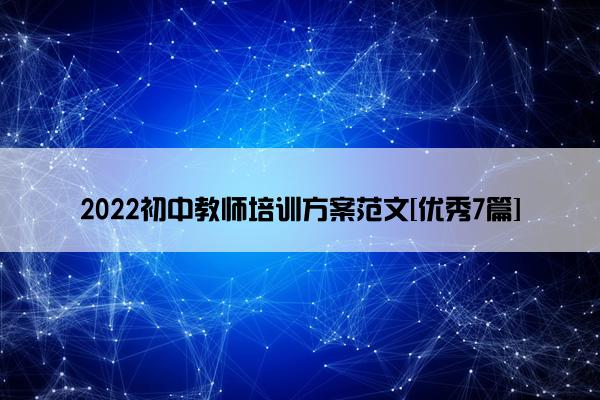 2022初中教师培训方案范文[优秀7篇]